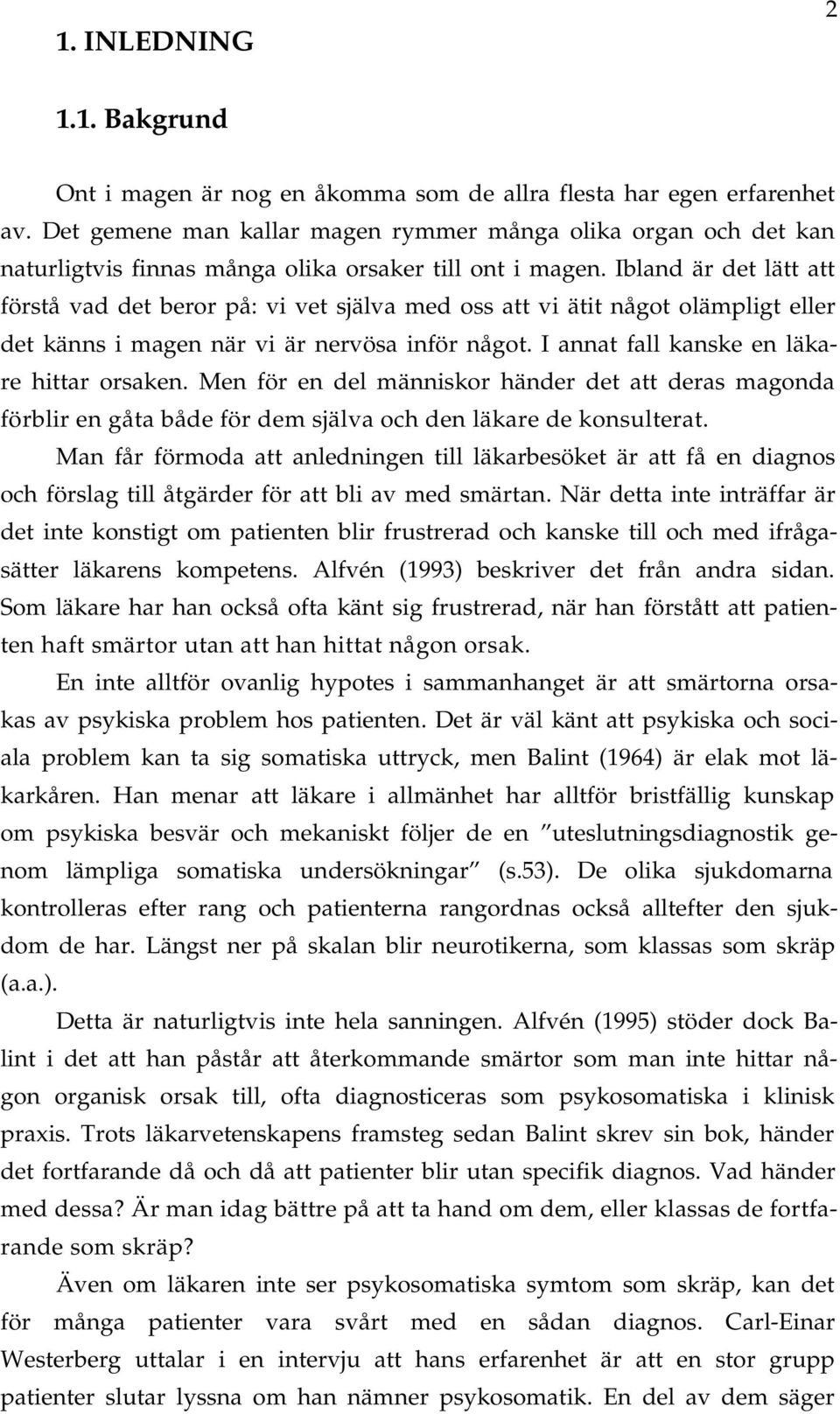 2

1. INLEDNING

1.1. Bakgrund

Ont i magen är nog en åkomma som de allra flesta har egen erfarenhet av. Det gemene man kallar magen rymmer många olika organ och det kan naturligtvis finnas många olika orsaker till ont i magen. Ibland är det lätt att förstå vad det beror på: vi vet själva med oss att vi ätit något olämpligt eller det känns i magen när vi är nervösa inför något. I annat fall kanske en läkare hittar orsaken. Men för en del människor händer det att deras magonda förblir en gåta både för dem själva och den läkare de konsulterat.

Man får förmoda att anledningen till läkarbesöket är att få en diagnos och förslag till åtgärder för att bli av med smärtan. När detta inte inträffar är det inte konstigt om patienten blir frustrerad och kanske till och med ifrågasätter läkarens kompetens. Alfvén (1993) beskriver det från andra sidan. Som läkare har han också ofta känt sig frustrerad, när han förstått att patienten haft smärtor utan att han hittat någon orsak.

En inte alltför ovanlig hypotes i sammanhanget är att smärtorna orsakas av psykiska problem hos patienten. Det är väl känt att psykiska och sociala problem kan ta sig somatiska uttryck, men Balint (1964) är elak mot läkarkåren. Han menar att läkare i allmänhet har alltför bristfällig kunskap om psykiska besvär och mekaniskt följer de en ”uteslutningsdiagnostik genom lämpliga somatiska undersökningar” (s.53). De olika sjukdomarna kontrolleras efter rang och patienterna rangordnas också alltefter den sjukdom de har. Längst ner på skalan blir neurotikerna, som klassas som skräp (a.a.).

Detta är naturligtvis inte hela sanningen. Alfvén (1995) stöder dock Balint i det att han påstår att återkommande smärtor som man inte hittar någon organisk orsak till, ofta diagnosticeras som psykosomatiska i klinisk praxis. Trots läkarvetenskapens framsteg sedan Balint skrev sin bok, händer det fortfarande då och då att patienter blir utan specifik diagnos. Vad händer med dessa? Är man idag bättre på att ta hand om dem, eller klassas de fortfarande som skräp?

Även om läkaren inte ser psykosomatiska symtom som skräp, kan det för många patienter vara svårt med en sådan diagnos. Carl-Einar Westerberg uttalar i en intervju att hans erfarenhet är att en stor grupp patienter slutar lyssna om han nämner psykosomatik. En del av dem säger